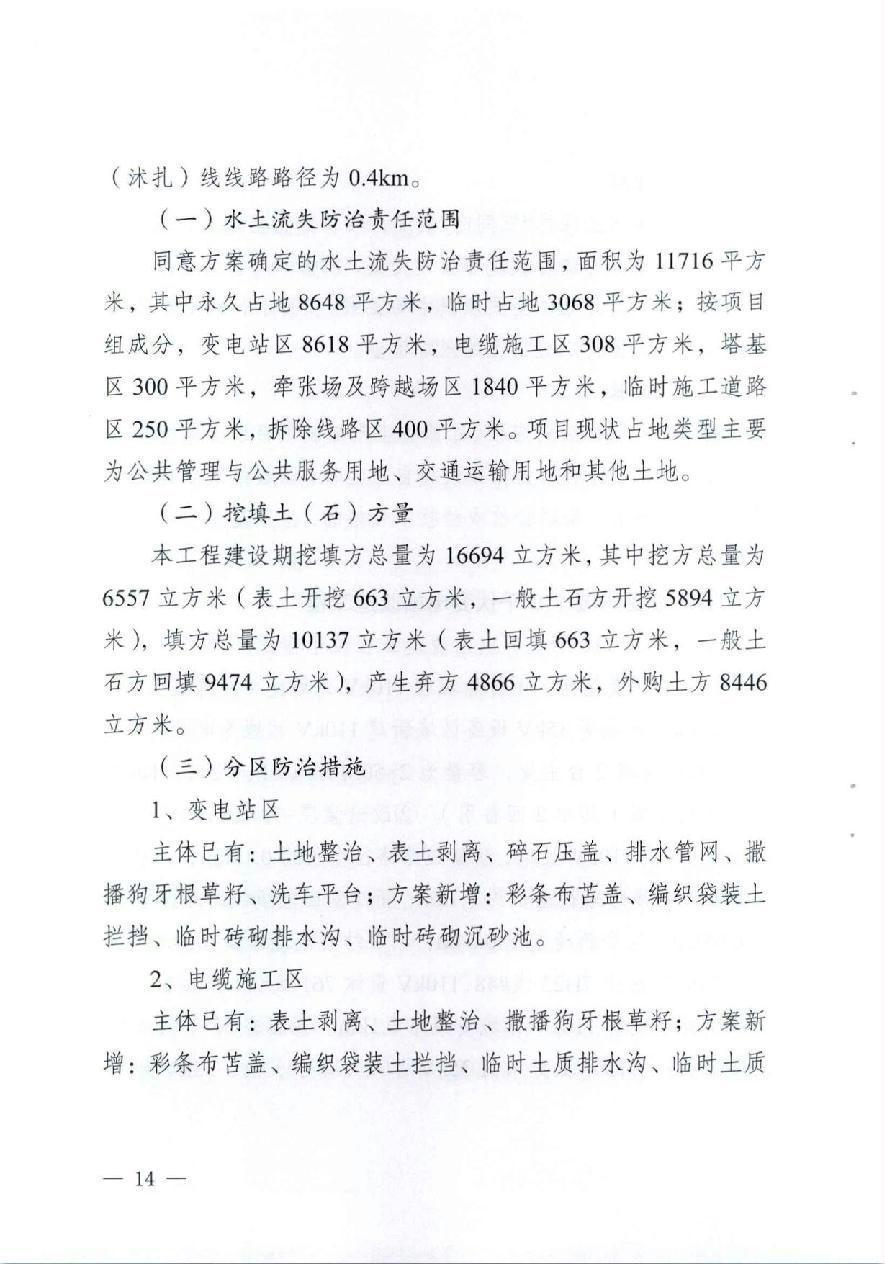 （沭扎）线线路路径为 0.4km。

（一）水土流失防治责任范围

同意方案确定的水土流失防治责任范围，面积为 11716 平方米，其中永久占地 8648 平方米，临时占地 3068 平方米；按项目组成分，变电站区 8618 平方米，电缆施工区 308 平方米，塔基区 300 平方米，牵张场及跨越场区 1840 平方米，临时施工道路区 250 平方米，拆除线路区 400 平方米。项目现状占地类型主要为公共管理与公共服务用地、交通运输用地和其他土地。

（二）挖填土（石）方量

本工程建设期挖填方总量为 16694 立方米，其中挖方总量为 6557 立方米（表土开挖 663 立方米，一般土石方开挖 5894 立方米），填方总量为 10137 立方米（表土回填 663 立方米，一般土石方回填 9474 立方米），产生弃方 4866 立方米，外购土方 8446 立方米。

（三）分区防治措施

1、变电站区

主体已有：土地整治、表土剥离、碎石压盖、排水管网、撒播狗牙根草籽、洗车平台；方案新增：彩条布苫盖、编织袋装土拦挡、临时砖砌排水沟、临时砖砌沉砂池。

2、电缆施工区

主体已有：表土剥离、土地整治、撒播狗牙根草籽；方案新增：彩条布苫盖、编织袋装土拦挡、临时土质排水沟、临时土质

— 14 —